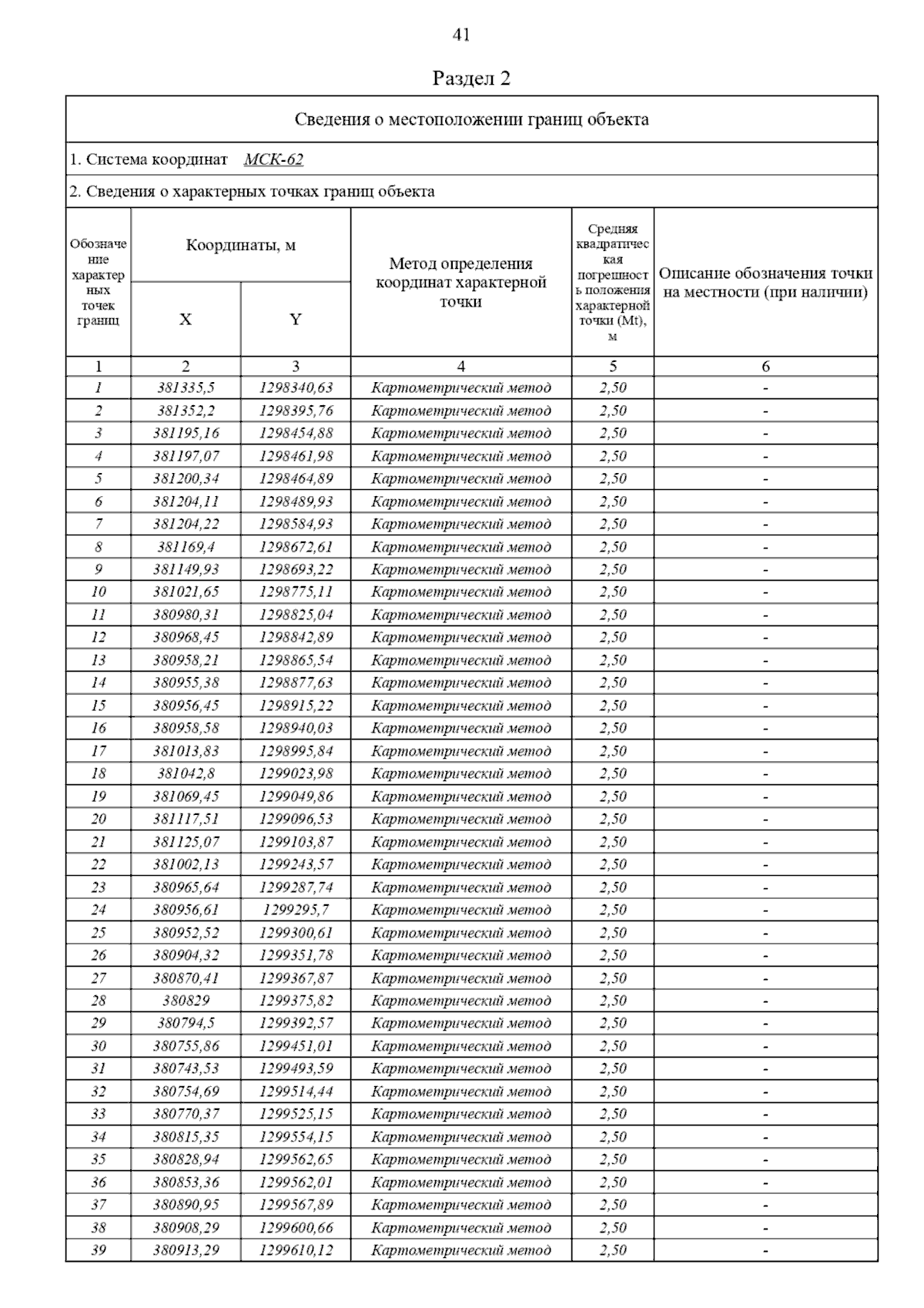 41

Раздел 2

Сведения о местоположении границ объекта

1. Система координат МСК-62

2. Сведения о характерных точках границ объекта

| Обозначение характерных точек границ | Координаты, м X | Координаты, м Y | Метод определения координат характерной точки | Средняя квадратическая погрешность положения характерной точки (Mt), м | Описание обозначения точки на местности (при наличии) |
|---|---|---|---|---|---|
| 1 | 2 | 3 | 4 | 5 | 6 |
| 1 | 381335,5 | 1298340,63 | Картометрический метод | 2,50 | - |
| 2 | 381352,2 | 1298395,76 | Картометрический метод | 2,50 | - |
| 3 | 381195,16 | 1298454,88 | Картометрический метод | 2,50 | - |
| 4 | 381197,07 | 1298461,98 | Картометрический метод | 2,50 | - |
| 5 | 381200,34 | 1298464,89 | Картометрический метод | 2,50 | - |
| 6 | 381204,11 | 1298489,93 | Картометрический метод | 2,50 | - |
| 7 | 381204,22 | 1298584,93 | Картометрический метод | 2,50 | - |
| 8 | 381169,4 | 1298672,61 | Картометрический метод | 2,50 | - |
| 9 | 381149,93 | 1298693,22 | Картометрический метод | 2,50 | - |
| 10 | 381021,65 | 1298775,11 | Картометрический метод | 2,50 | - |
| 11 | 380980,31 | 1298825,04 | Картометрический метод | 2,50 | - |
| 12 | 380968,45 | 1298842,89 | Картометрический метод | 2,50 | - |
| 13 | 380958,21 | 1298865,54 | Картометрический метод | 2,50 | - |
| 14 | 380955,38 | 1298877,63 | Картометрический метод | 2,50 | - |
| 15 | 380956,45 | 1298915,22 | Картометрический метод | 2,50 | - |
| 16 | 380958,58 | 1298940,03 | Картометрический метод | 2,50 | - |
| 17 | 381013,83 | 1298995,84 | Картометрический метод | 2,50 | - |
| 18 | 381042,8 | 1299023,98 | Картометрический метод | 2,50 | - |
| 19 | 381069,45 | 1299049,86 | Картометрический метод | 2,50 | - |
| 20 | 381117,51 | 1299096,53 | Картометрический метод | 2,50 | - |
| 21 | 381125,07 | 1299103,87 | Картометрический метод | 2,50 | - |
| 22 | 381002,13 | 1299243,57 | Картометрический метод | 2,50 | - |
| 23 | 380965,64 | 1299287,74 | Картометрический метод | 2,50 | - |
| 24 | 380956,61 | 1299295,7 | Картометрический метод | 2,50 | - |
| 25 | 380952,52 | 1299300,61 | Картометрический метод | 2,50 | - |
| 26 | 380904,32 | 1299351,78 | Картометрический метод | 2,50 | - |
| 27 | 380870,41 | 1299367,87 | Картометрический метод | 2,50 | - |
| 28 | 380829 | 1299375,82 | Картометрический метод | 2,50 | - |
| 29 | 380794,5 | 1299392,57 | Картометрический метод | 2,50 | - |
| 30 | 380755,86 | 1299451,01 | Картометрический метод | 2,50 | - |
| 31 | 380743,53 | 1299493,59 | Картометрический метод | 2,50 | - |
| 32 | 380754,69 | 1299514,44 | Картометрический метод | 2,50 | - |
| 33 | 380770,37 | 1299525,15 | Картометрический метод | 2,50 | - |
| 34 | 380815,35 | 1299554,15 | Картометрический метод | 2,50 | - |
| 35 | 380828,94 | 1299562,65 | Картометрический метод | 2,50 | - |
| 36 | 380853,36 | 1299562,01 | Картометрический метод | 2,50 | - |
| 37 | 380890,95 | 1299567,89 | Картометрический метод | 2,50 | - |
| 38 | 380908,29 | 1299600,66 | Картометрический метод | 2,50 | - |
| 39 | 380913,29 | 1299610,12 | Картометрический метод | 2,50 | - |